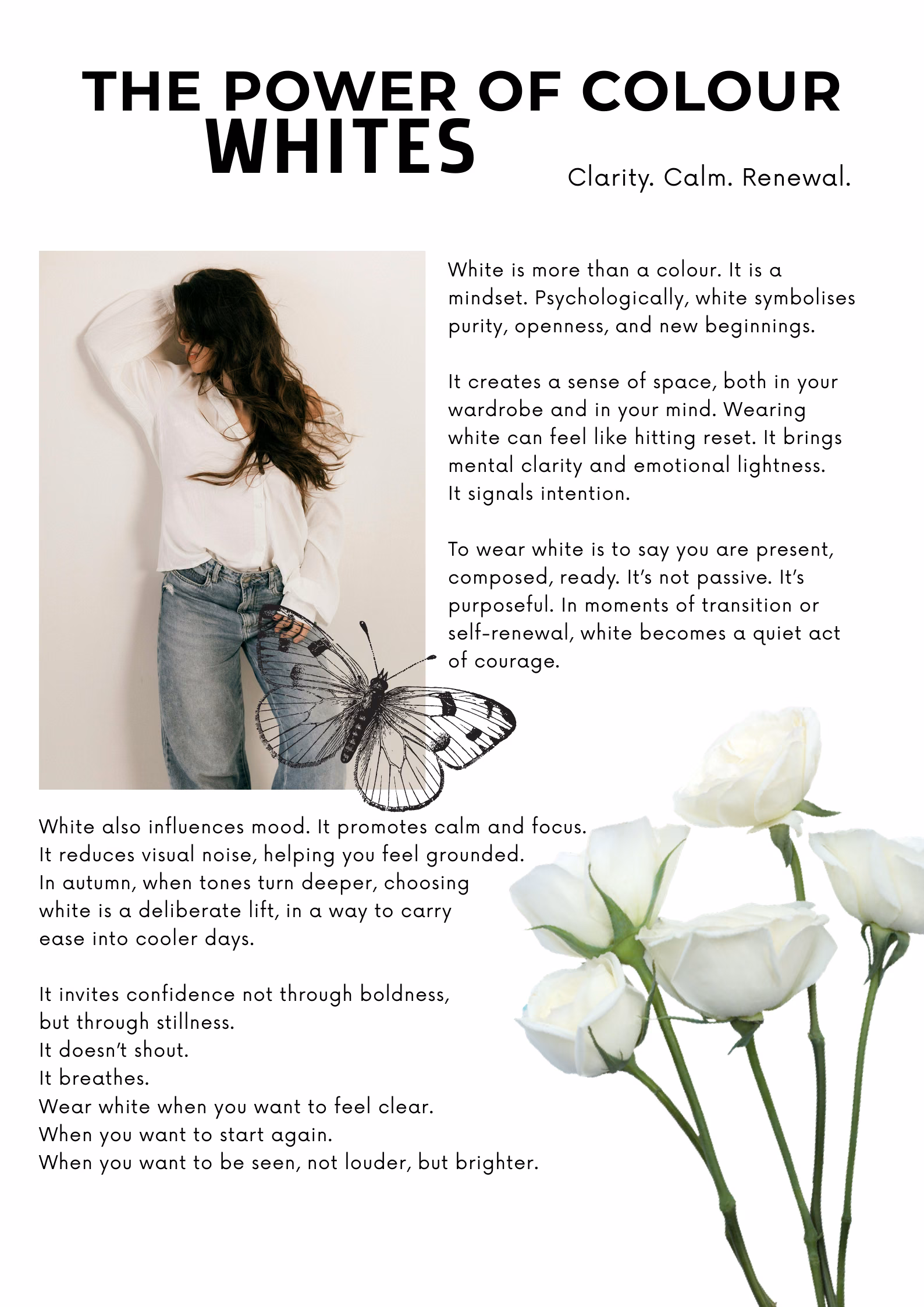 THE POWER OF COLOUR
WHITES

Clarity. Calm. Renewal.

White is more than a colour. It is a mindset. Psychologically, white symbolises purity, openness, and new beginnings.

It creates a sense of space, both in your wardrobe and in your mind. Wearing white can feel like hitting reset. It brings mental clarity and emotional lightness.
It signals intention.

To wear white is to say you are present, composed, ready. It's not passive. It's purposeful. In moments of transition or self-renewal, white becomes a quiet act of courage.

White also influences mood. It promotes calm and focus.
It reduces visual noise, helping you feel grounded.
In autumn, when tones turn deeper, choosing white is a deliberate lift, in a way to carry ease into cooler days.

It invites confidence not through boldness, but through stillness.
It doesn't shout.
It breathes.
Wear white when you want to feel clear.
When you want to start again.
When you want to be seen, not louder, but brighter.